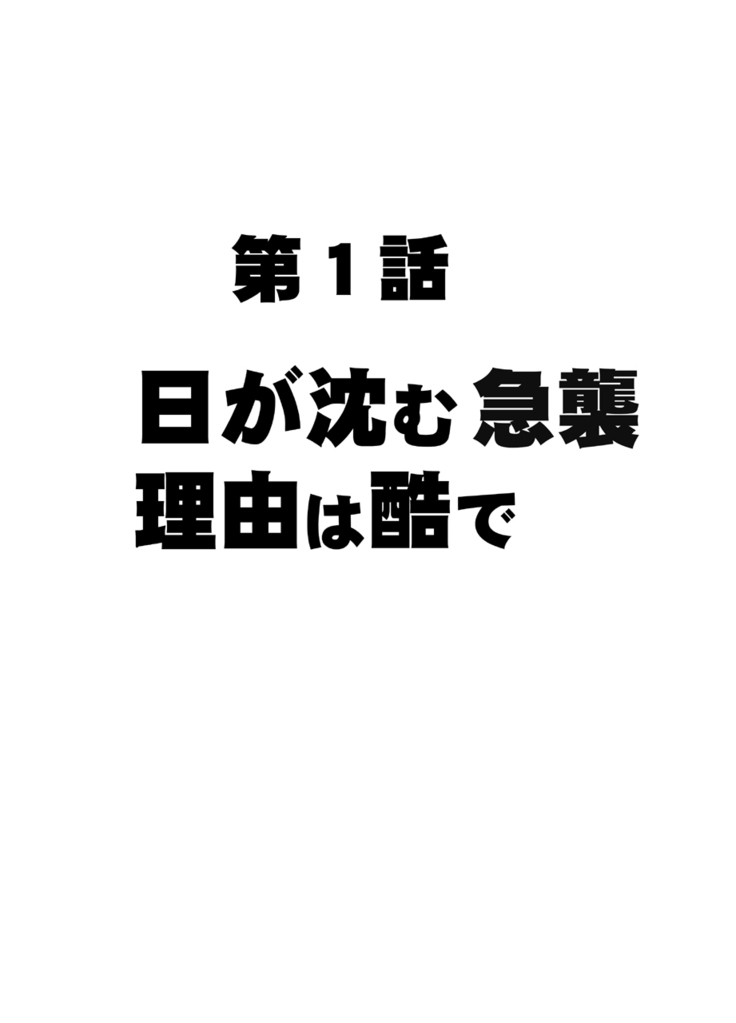 第1話

日が沈む急襲
理由は酷で